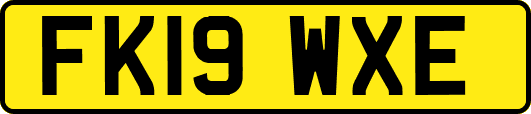 FK19 WXE